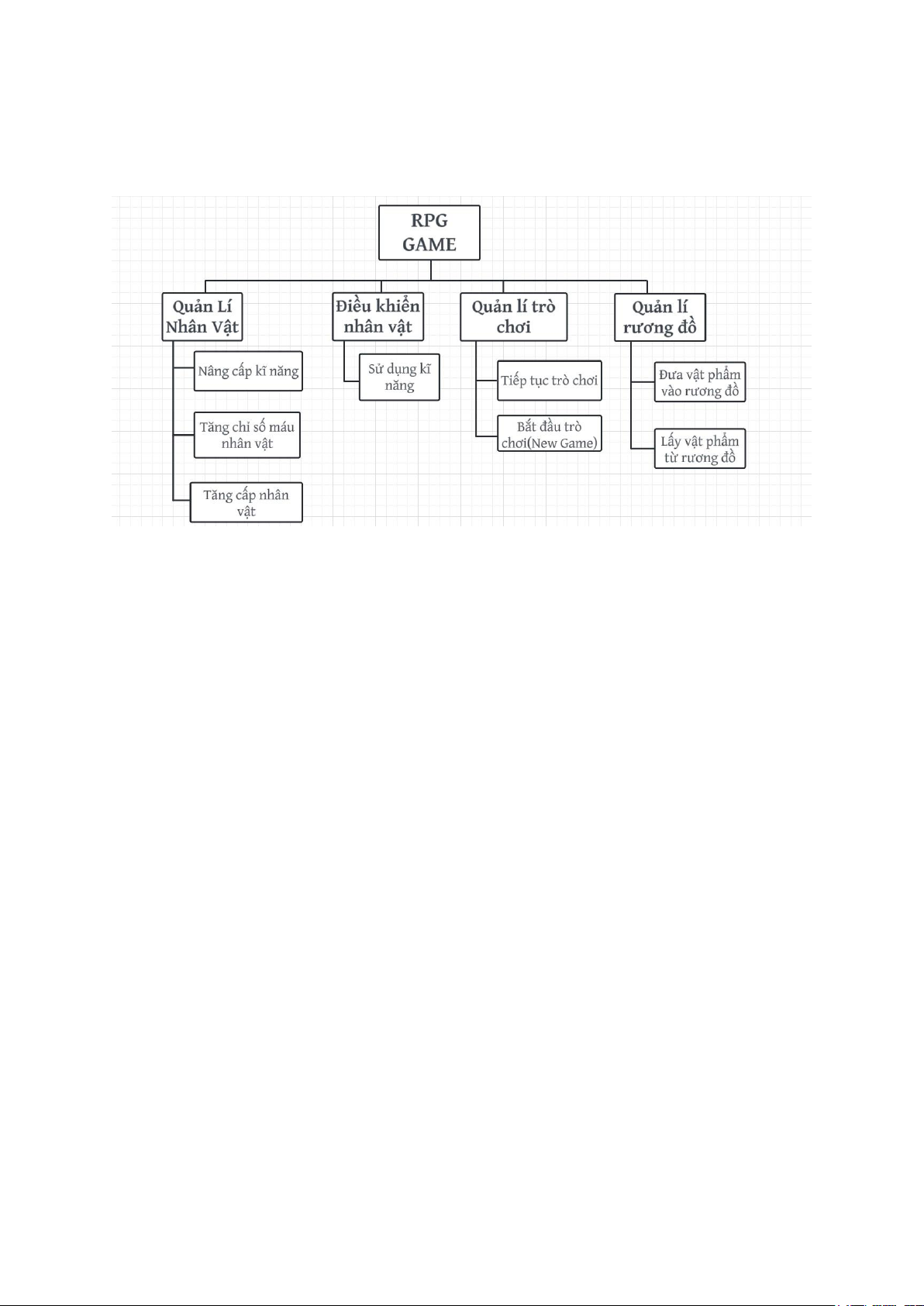 RPG GAME

Quản Lí Nhân Vật

Nâng cấp kĩ năng

Tăng chỉ số máu nhân vật

Tăng cấp nhân vật

Điều khiển nhân vật

Sử dụng kĩ năng

Quản lí trò chơi

Tiếp tục trò chơi

Bắt đầu trò chơi(New Game)

Quản lí rương đồ

Đưa vật phẩm vào rương đồ

Lấy vật phẩm từ rương đồ